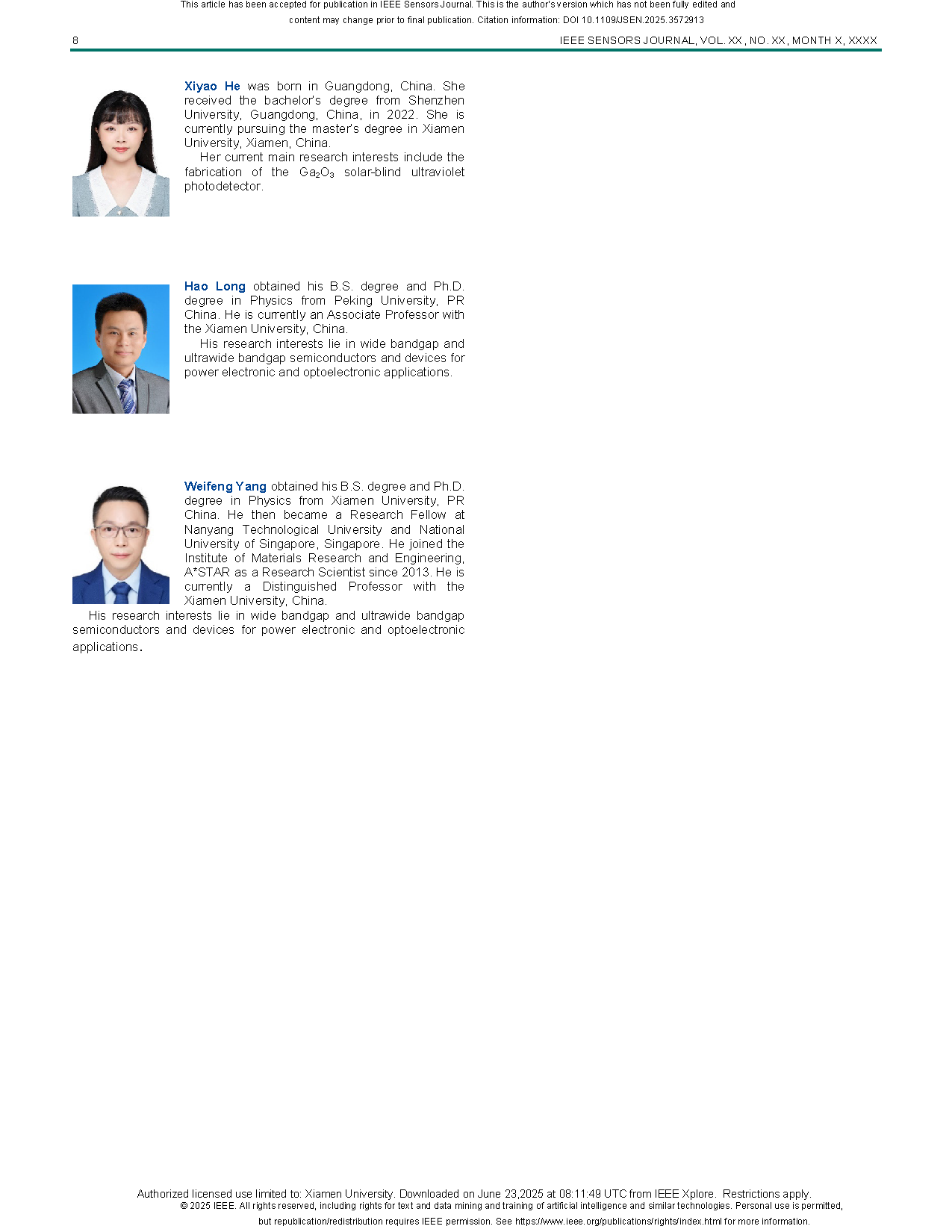 This article has been accepted for publication in IEEE Sensors Journal. This is the author's version which has not been fully edited and content may change prior to final publication. Citation information: DOI 10.1109/JSEN.2025.3572913

8

IEEE SENSORS JOURNAL, VOL. XX, NO. XX, MONTH X, XXXX

Xiyao He was born in Guangdong, China. She received the bachelor's degree from Shenzhen University, Guangdong, China, in 2022. She is currently pursuing the master's degree in Xiamen University, Xiamen, China.

Her current main research interests include the fabrication of the $Ga_2O_3$ solar-blind ultraviolet photodetector.

Hao Long obtained his B.S. degree and Ph.D. degree in Physics from Peking University, PR China. He is currently an Associate Professor with the Xiamen University, China.

His research interests lie in wide bandgap and ultrawide bandgap semiconductors and devices for power electronic and optoelectronic applications.

Weifeng Yang obtained his B.S. degree and Ph.D. degree in Physics from Xiamen University, PR China. He then became a Research Fellow at Nanyang Technological University and National University of Singapore, Singapore. He joined the Institute of Materials Research and Engineering, A*STAR as a Research Scientist since 2013. He is currently a Distinguished Professor with the Xiamen University, China.

His research interests lie in wide bandgap and ultrawide bandgap semiconductors and devices for power electronic and optoelectronic applications.

Authorized licensed use limited to: Xiamen University. Downloaded on June 23,2025 at 08:11:49 UTC from IEEE Xplore. Restrictions apply.
© 2025 IEEE. All rights reserved, including rights for text and data mining and training of artificial intelligence and similar technologies. Personal use is permitted, but republication/redistribution requires IEEE permission. See https://www.ieee.org/publications/rights/index.html for more information.